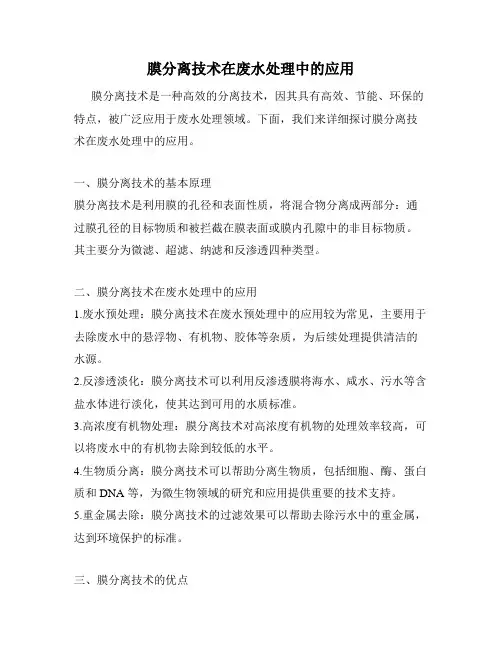 膜分离技术在废水处理中的应用

膜分离技术是一种高效的分离技术，因其具有高效、节能、环保的特点，被广泛应用于废水处理领域。下面，我们来详细探讨膜分离技术在废水处理中的应用。

一、膜分离技术的基本原理
膜分离技术是利用膜的孔径和表面性质，将混合物分离成两部分：通过膜孔径的目标物质和被拦截在膜表面或膜内孔隙中的非目标物质。其主要分为微滤、超滤、纳滤和反渗透四种类型。

二、膜分离技术在废水处理中的应用
1.废水预处理：膜分离技术在废水预处理中的应用较为常见，主要用于去除废水中的悬浮物、有机物、胶体等杂质，为后续处理提供清洁的水源。
2.反渗透淡化：膜分离技术可以利用反渗透膜将海水、咸水、污水等含盐水体进行淡化，使其达到可用的水质标准。
3.高浓度有机物处理：膜分离技术对高浓度有机物的处理效率较高，可以将废水中的有机物去除到较低的水平。
4.生物质分离：膜分离技术可以帮助分离生物质，包括细胞、酶、蛋白质和 DNA 等，为微生物领域的研究和应用提供重要的技术支持。
5.重金属去除：膜分离技术的过滤效果可以帮助去除污水中的重金属，达到环境保护的标准。

三、膜分离技术的优点